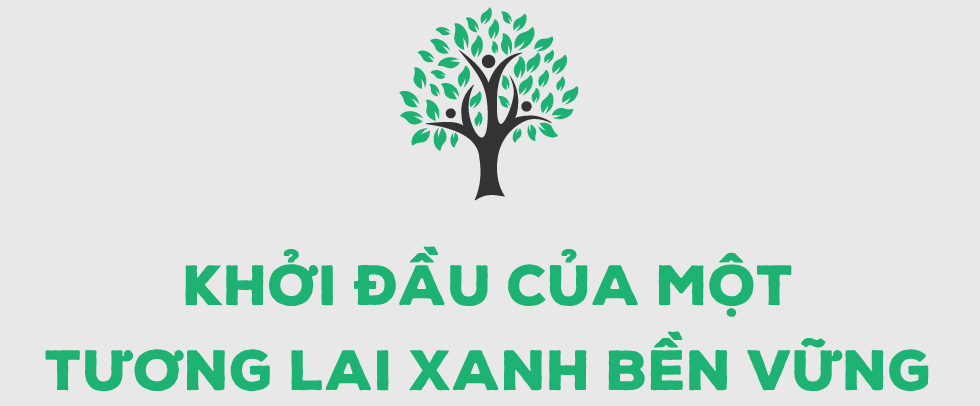 KHỞI ĐẦU CỦA MỘT TƯƠNG LAI XANH BỀN VỮNG